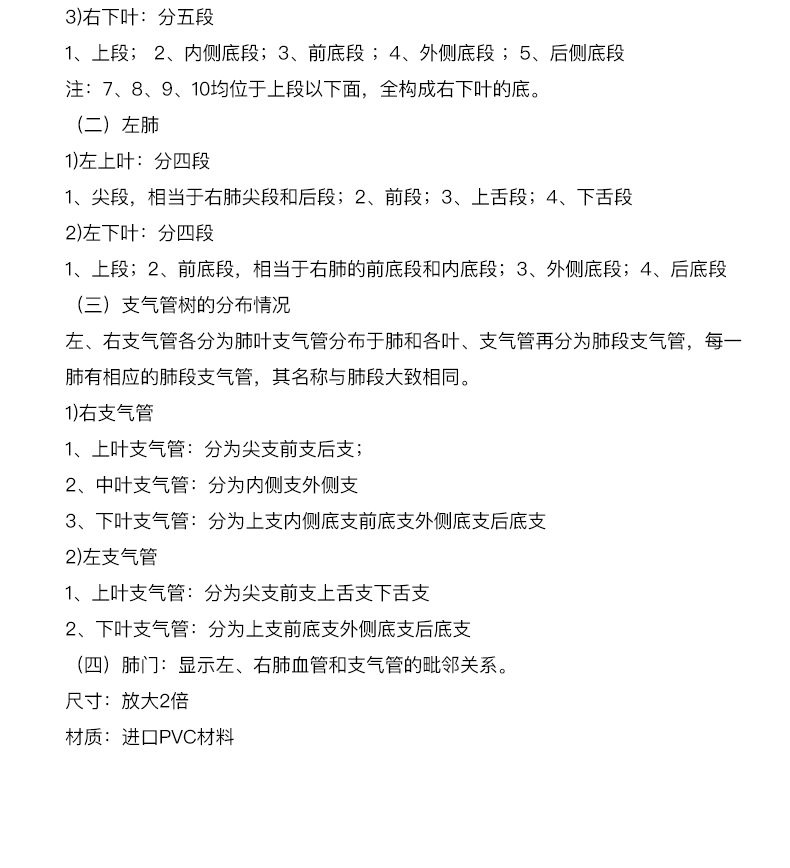 3)右下叶：分五段

1、上段； 2、内侧底段；3、前底段 ；4、外侧底段 ；5、后侧底段

注：7、8、9、10均位于上段以下面，全构成右下叶的底。

（二）左肺

1)左上叶：分四段

1、尖段，相当于右肺尖段和后段；2、前段；3、上舌段；4、下舌段

2)左下叶：分四段

1、上段；2、前底段，相当于右肺的前底段和内底段；3、外侧底段；4、后底段

（三）支气管树的分布情况

左、右支气管各分为肺叶支气管分布于肺和各叶、支气管再分为肺段支气管，每一肺有相应的肺段支气管，其名称与肺段大致相同。

1)右支气管

1、上叶支气管：分为尖支前支后支；

2、中叶支气管：分为内侧支外侧支

3、下叶支气管：分为上支内侧底支前底支外侧底支后底支

2)左支气管

1、上叶支气管：分为尖支前支上舌支下舌支

2、下叶支气管：分为上支前底支外侧底支后底支

（四）肺门：显示左、右肺血管和支气管的毗邻关系。

尺寸：放大2倍

材质：进口PVC材料